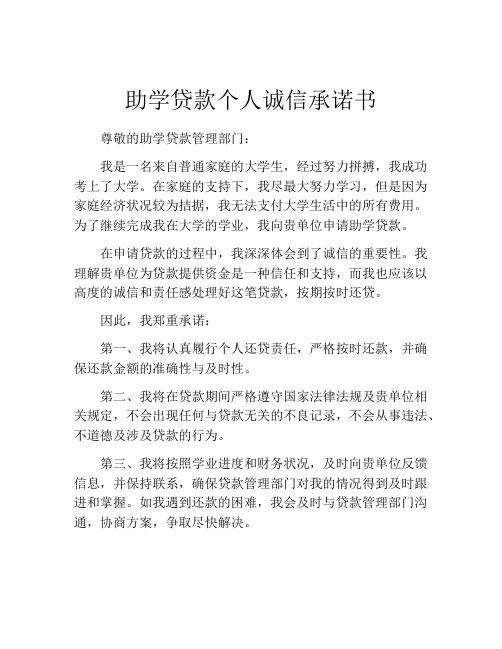 助学贷款个人诚信承诺书

尊敬的助学贷款管理部门：

我是一名来自普通家庭的大学生，经过努力拼搏，我成功考上了大学。在家庭的支持下，我尽最大努力学习，但是因为家庭经济状况较为拮据，我无法支付大学生活中的所有费用。为了继续完成我在大学的学业，我向贵单位申请助学贷款。

在申请贷款的过程中，我深深体会到了诚信的重要性。我理解贵单位为贷款提供资金是一种信任和支持，而我也应该以高度的诚信和责任感处理好这笔贷款，按期按时还贷。

因此，我郑重承诺：

第一、我将认真履行个人还贷责任，严格按时还款，并确保还款金额的准确性与及时性。

第二、我将在贷款期间严格遵守国家法律法规及贵单位相关规定，不会出现任何与贷款无关的不良记录，不会从事违法、不道德及涉及贷款的行为。

第三、我将按照学业进度和财务状况，及时向贵单位反馈信息，并保持联系，确保贷款管理部门对我的情况得到及时跟进和掌握。如我遇到还款的困难，我会及时与贷款管理部门沟通，协商方案，争取尽快解决。